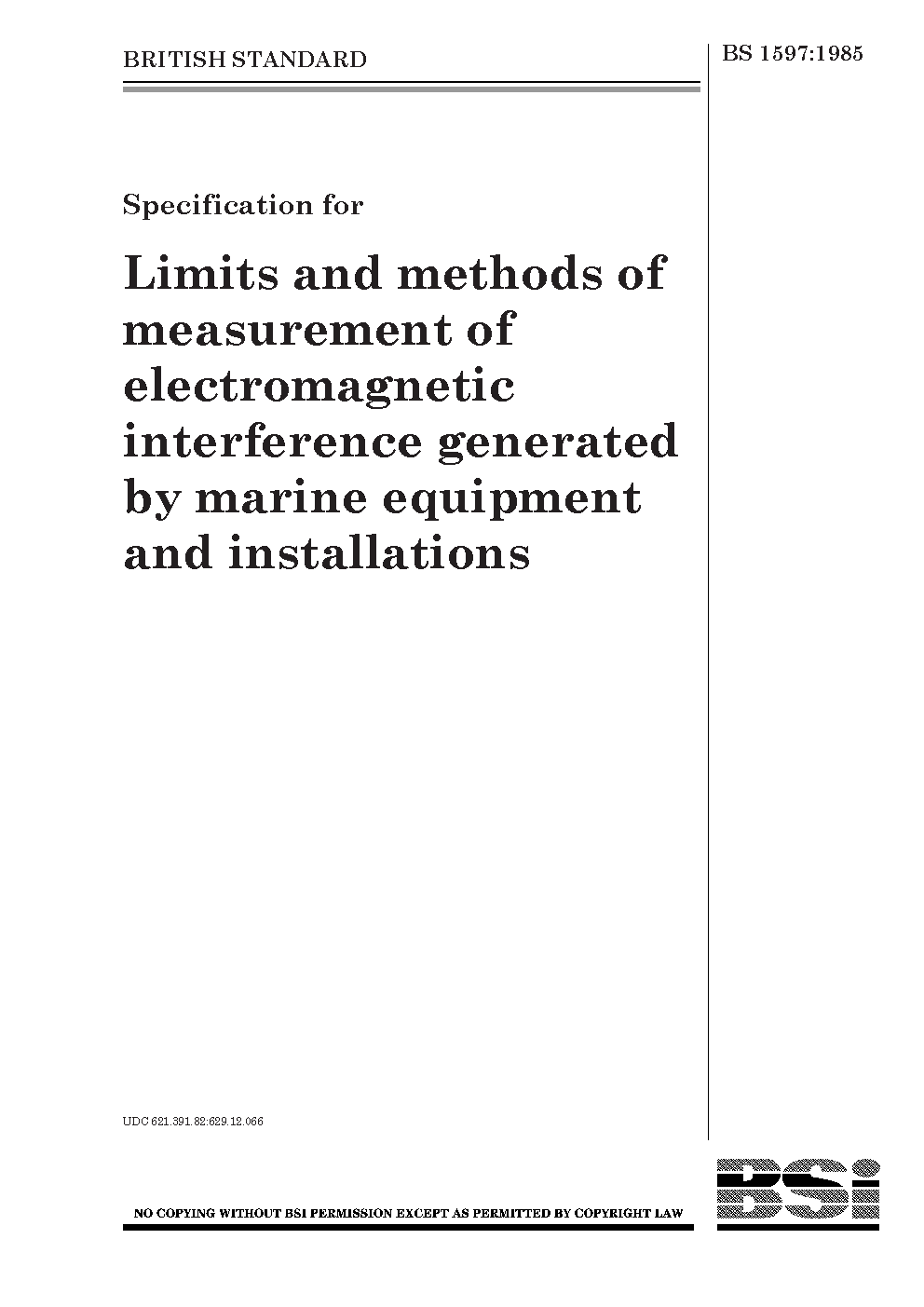 BRITISH STANDARD

BS 1597:1985

Specification for

Limits and methods of measurement of electromagnetic interference generated by marine equipment and installations

UDC 621.391.82:629.12.066

NO COPYING WITHOUT BSI PERMISSION EXCEPT AS PERMITTED BY COPYRIGHT LAW

BSi